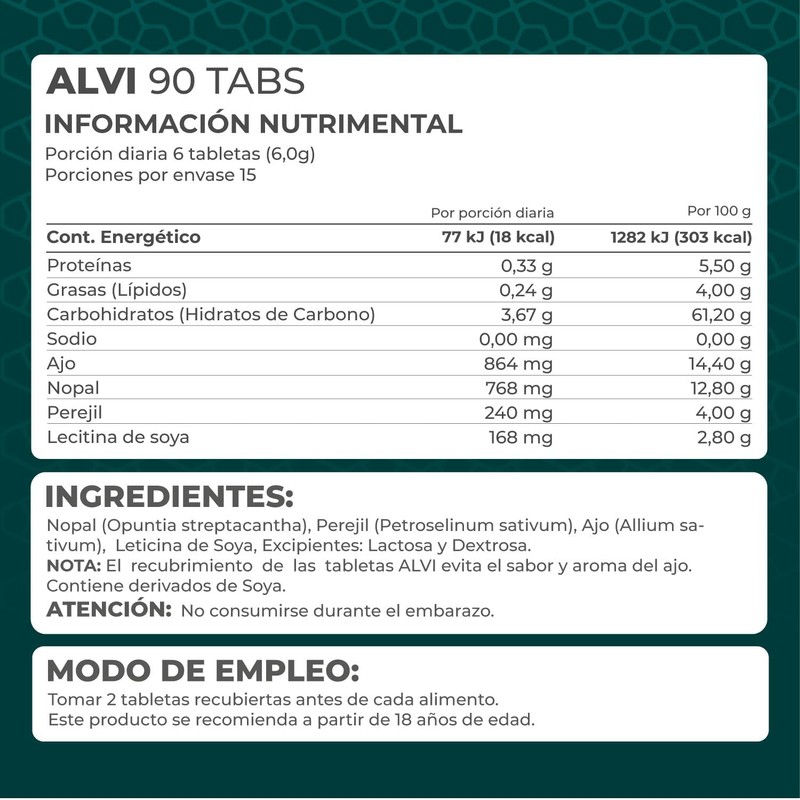 ALVI 90 TABS

INFORMACIÓN NUTRIMENTAL

Porción diaria 6 tabletas (6,0g)
Porciones por envase 15

|  | Por porción diaria | Por 100 g |
|---|---|---|
| Cont. Energético | 77 kJ (18 kcal) | 1282 kJ (303 kcal) |
| Proteínas | 0,33 g | 5,50 g |
| Grasas (Lípidos) | 0,24 g | 4,00 g |
| Carbohidratos (Hidratos de Carbono) | 3,67 g | 61,20 g |
| Sodio | 0,00 mg | 0,00 g |
| Ajo | 864 mg | 14,40 g |
| Nopal | 768 mg | 12,80 g |
| Perejil | 240 mg | 4,00 g |
| Lecitina de soya | 168 mg | 2,80 g |

INGREDIENTES:

Nopal (Opuntia streptacantha), Perejil (Petroselinum sativum), Ajo (Allium sativum), Leticina de Soya, Excipientes: Lactosa y Dextrosa.
NOTA: El recubrimiento de las tabletas ALVI evita el sabor y aroma del ajo. Contiene derivados de Soya.
ATENCIÓN: No consumirse durante el embarazo.

MODO DE EMPLEO:

Tomar 2 tabletas recubiertas antes de cada alimento.
Este producto se recomienda a partir de 18 años de edad.